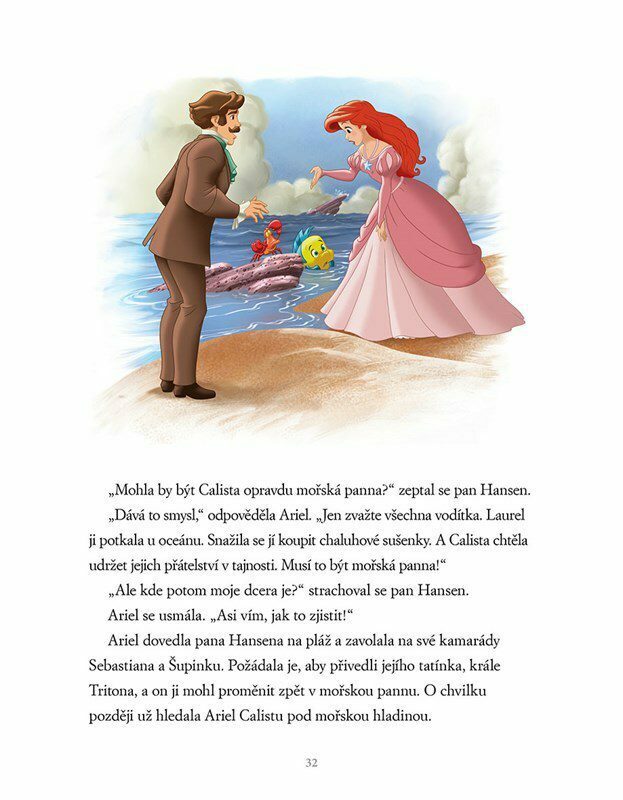 „Mohla by být Calista opravdu mořská panna?“ zeptal se pan Hansen.

„Dává to smysl,“ odpověděla Ariel. „Jen zvažte všechna vodítka. Laurel ji potkala u oceánu. Snažila se jí koupit chaluhové sušenky. A Calista chtěla udržet jejich přátelství v tajnosti. Musí to být mořská panna!“

„Ale kde potom moje dcera je?“ strachoval se pan Hansen.

Ariel se usmála. „Asi vím, jak to zjistit!“

Ariel dovedla pana Hansena na pláž a zavolala na své kamarády Sebastiana a Šupinku. Požádala je, aby přivedli jejího tatínka, krále Tritona, a on ji mohl proměnit zpět v mořskou pannu. O chvilku později už hledala Ariel Calistu pod mořskou hladinou.

32